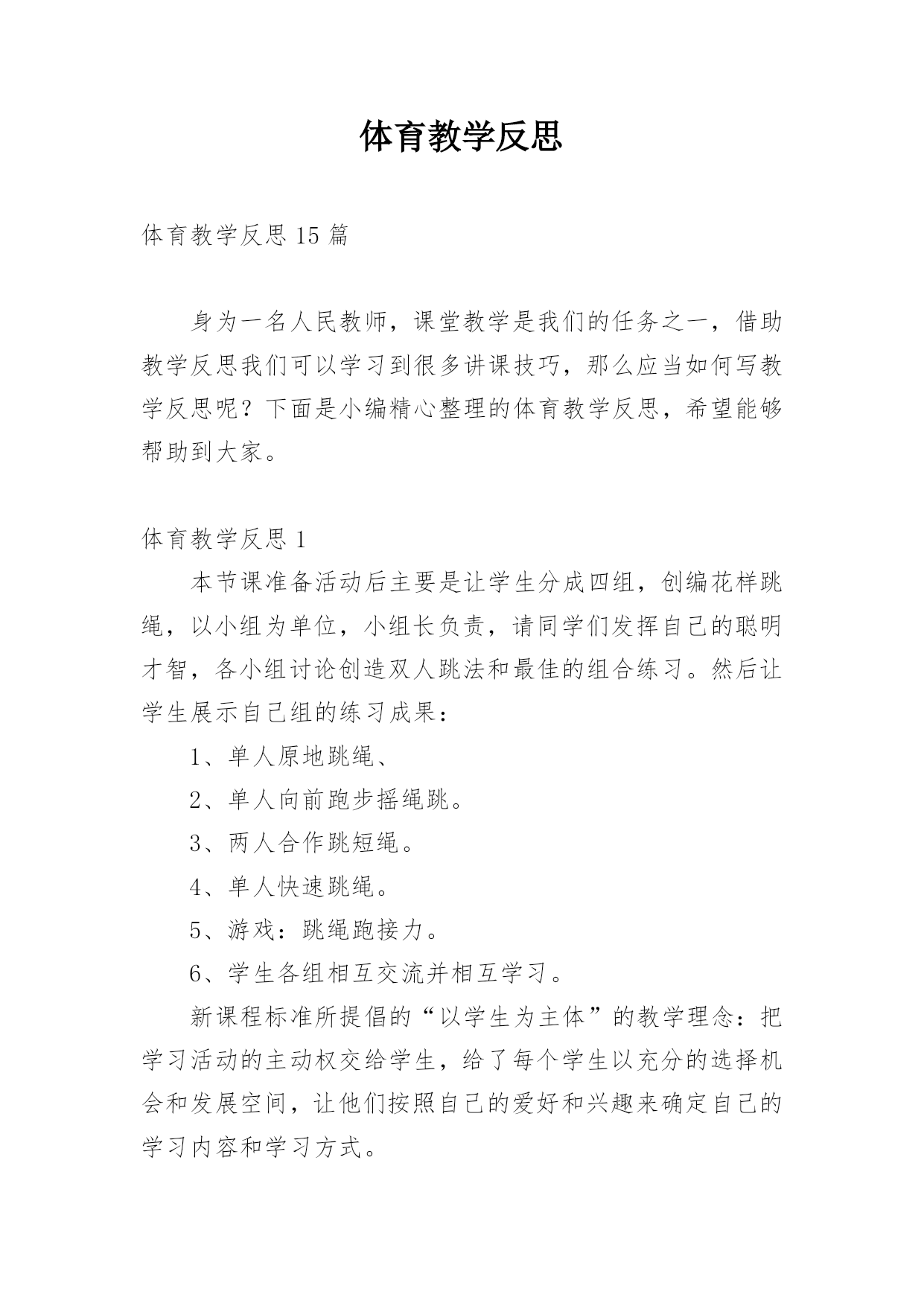 体育教学反思

体育教学反思 15 篇

身为一名人民教师，课堂教学是我们的任务之一，借助教学反思我们可以学习到很多讲课技巧，那么应当如何写教学反思呢？下面是小编精心整理的体育教学反思，希望能够帮助到大家。

体育教学反思 1

本节课准备活动后主要是让学生分成四组，创编花样跳绳，以小组为单位，小组长负责，请同学们发挥自己的聪明才智，各小组讨论创造双人跳法和最佳的组合练习。然后让学生展示自己组的练习成果：

1、单人原地跳绳、

2、单人向前跑步摇绳跳。

3、两人合作跳短绳。

4、单人快速跳绳。

5、游戏：跳绳跑接力。

6、学生各组相互交流并相互学习。

新课程标准所提倡的“以学生为主体”的教学理念：把学习活动的主动权交给学生，给了每个学生以充分的选择机会和发展空间，让他们按照自己的爱好和兴趣来确定自己的学习内容和学习方式。